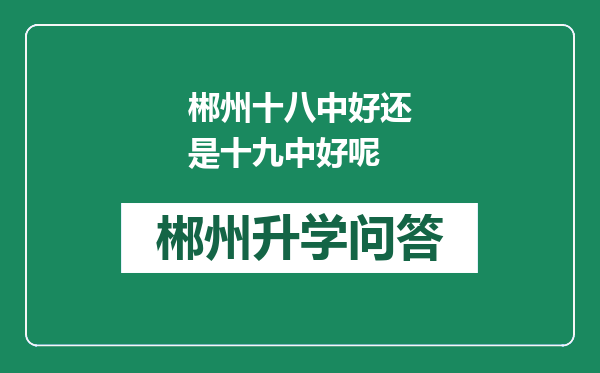 郴州十八中好还是十九中好呢

郴州升学问答